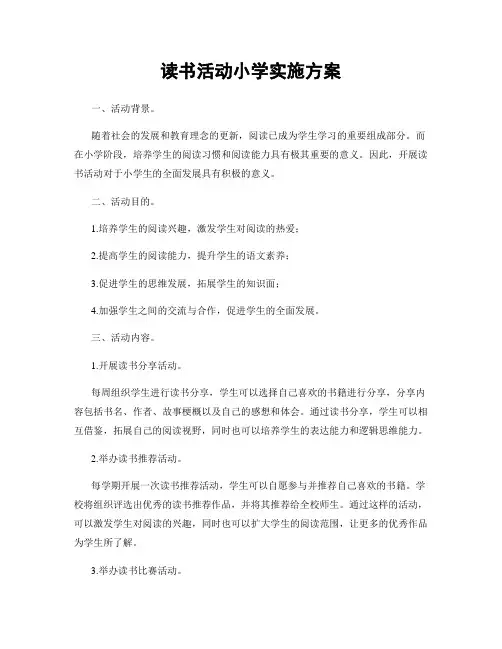 读书活动小学实施方案

一、活动背景。

随着社会的发展和教育理念的更新，阅读已成为学生学习的重要组成部分。而在小学阶段，培养学生的阅读习惯和阅读能力具有极其重要的意义。因此，开展读书活动对于小学生的全面发展具有积极的意义。

二、活动目的。

1.培养学生的阅读兴趣，激发学生对阅读的热爱；

2.提高学生的阅读能力，提升学生的语文素养；

3.促进学生的思维发展，拓展学生的知识面；

4.加强学生之间的交流与合作，促进学生的全面发展。

三、活动内容。

1.开展读书分享活动。

每周组织学生进行读书分享，学生可以选择自己喜欢的书籍进行分享，分享内容包括书名、作者、故事梗概以及自己的感想和体会。通过读书分享，学生可以相互借鉴，拓展自己的阅读视野，同时也可以培养学生的表达能力和逻辑思维能力。

2.举办读书推荐活动。

每学期开展一次读书推荐活动，学生可以自愿参与并推荐自己喜欢的书籍。学校将组织评选出优秀的读书推荐作品，并将其推荐给全校师生。通过这样的活动，可以激发学生对阅读的兴趣，同时也可以扩大学生的阅读范围，让更多的优秀作品为学生所了解。

3.举办读书比赛活动。